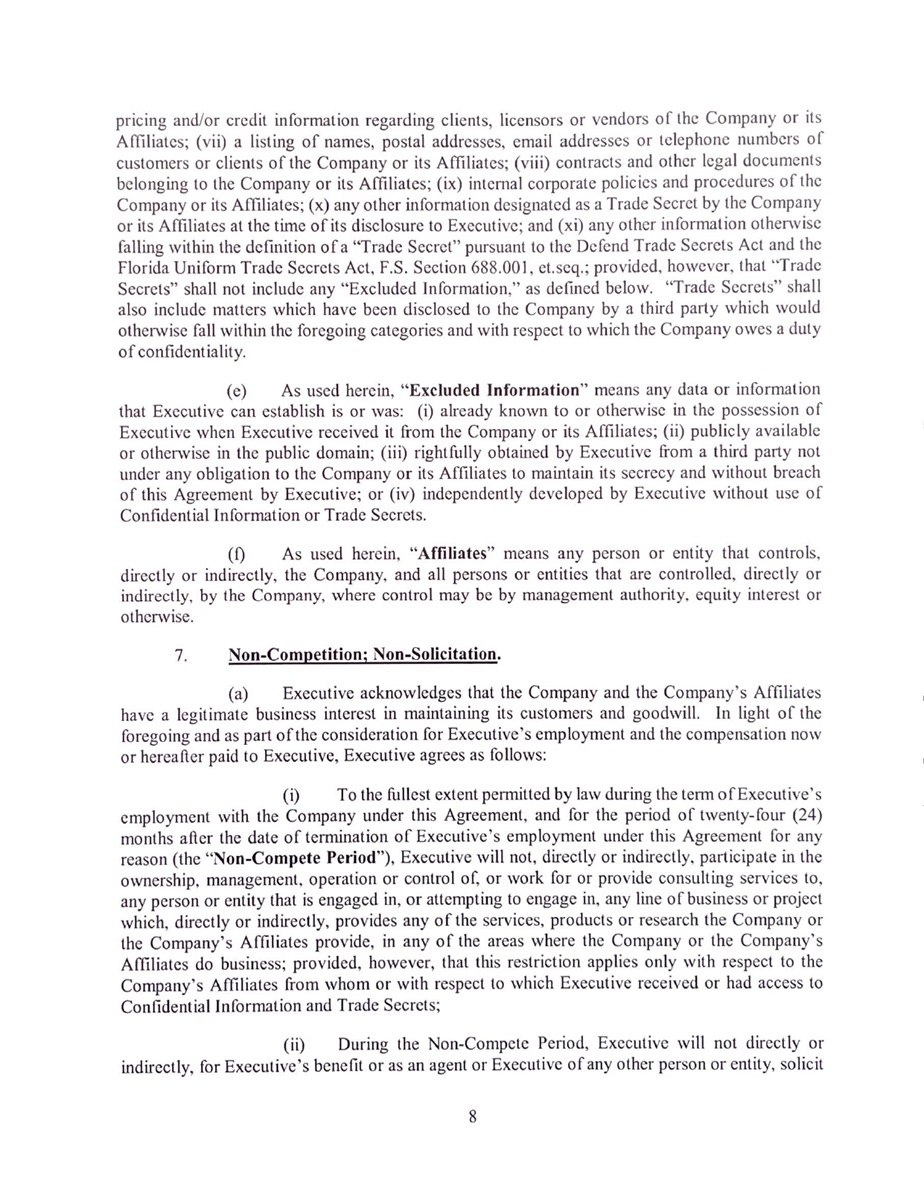 pricing and/or credit information regarding clients, licensors or vendors of the Company or its Affiliates; (vii) a listing of names, postal addresses, email addresses or telephone numbers of customers or clients of the Company or its Affiliates; (viii) contracts and other legal documents belonging to the Company or its Affiliates; (ix) internal corporate policies and procedures of the Company or its Affiliates; (x) any other information designated as a Trade Secret by the Company or its Affiliates at the time of its disclosure to Executive; and (xi) any other information otherwise falling within the definition of a "Trade Secret" pursuant to the Defend Trade Secrets Act and the Florida Uniform Trade Secrets Act, F.S. Section 688.001, et.seq.; provided, however, that "Trade Secrets" shall not include any "Excluded Information," as defined below. "Trade Secrets" shall also include matters which have been disclosed to the Company by a third party which would otherwise fall within the foregoing categories and with respect to which the Company owes a duty of confidentiality.

(e) As used herein, "**Excluded Information**" means any data or information that Executive can establish is or was: (i) already known to or otherwise in the possession of Executive when Executive received it from the Company or its Affiliates; (ii) publicly available or otherwise in the public domain; (iii) rightfully obtained by Executive from a third party not under any obligation to the Company or its Affiliates to maintain its secrecy and without breach of this Agreement by Executive; or (iv) independently developed by Executive without use of Confidential Information or Trade Secrets.

(f) As used herein, "**Affiliates**" means any person or entity that controls, directly or indirectly, the Company, and all persons or entities that are controlled, directly or indirectly, by the Company, where control may be by management authority, equity interest or otherwise.

7. **Non-Competition; Non-Solicitation.**

(a) Executive acknowledges that the Company and the Company's Affiliates have a legitimate business interest in maintaining its customers and goodwill. In light of the foregoing and as part of the consideration for Executive's employment and the compensation now or hereafter paid to Executive, Executive agrees as follows:

(i) To the fullest extent permitted by law during the term of Executive's employment with the Company under this Agreement, and for the period of twenty-four (24) months after the date of termination of Executive's employment under this Agreement for any reason (the "**Non-Compete Period**"), Executive will not, directly or indirectly, participate in the ownership, management, operation or control of, or work for or provide consulting services to, any person or entity that is engaged in, or attempting to engage in, any line of business or project which, directly or indirectly, provides any of the services, products or research the Company or the Company's Affiliates provide, in any of the areas where the Company or the Company's Affiliates do business; provided, however, that this restriction applies only with respect to the Company's Affiliates from whom or with respect to which Executive received or had access to Confidential Information and Trade Secrets;

(ii) During the Non-Compete Period, Executive will not directly or indirectly, for Executive's benefit or as an agent or Executive of any other person or entity, solicit

8